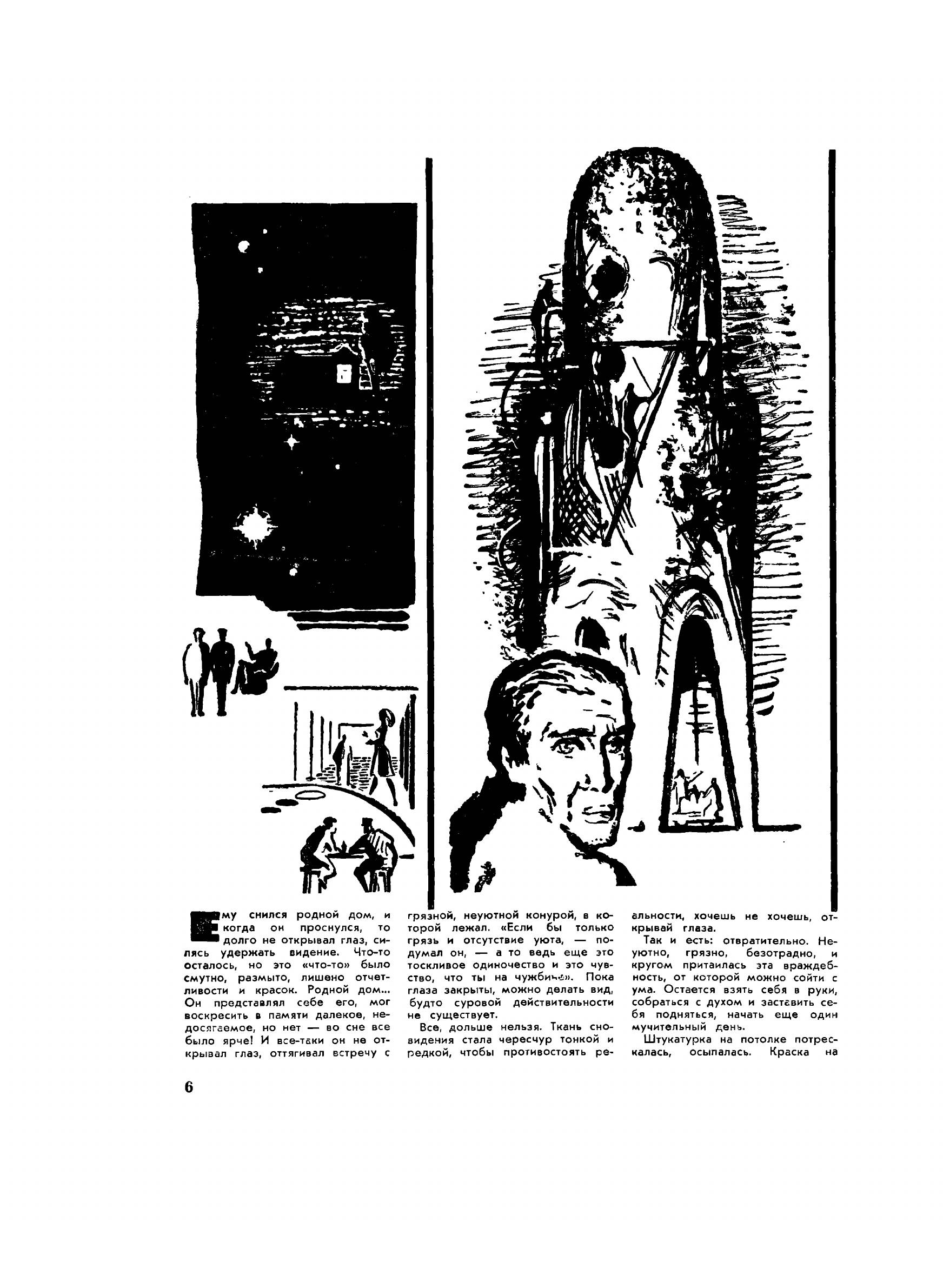 Ему снился родной дом, и когда он проснулся, то долго не открывал глаз, силясь удержать видение. Что-то осталось, но это «что-то» было смутно, размыто, лишено отчетливости и красок. Родной дом... Он представлял себе его, мог воскресить в памяти далекое, недосягаемое, но нет — во сне все было ярче! И все-таки он не открывал глаз, оттягивал встречу с грязной, неуютной конурой, в которой лежал. «Если бы только грязь и отсутствие уюта, — подумал он, — а то ведь еще это тоскливое одиночество и это чувство, что ты на чужбине». Пока глаза закрыты, можно делать вид, будто суровой действительности не существует.

Все, дольше нельзя. Ткань сновидения стала чересчур тонкой и редкой, чтобы противостоять реальности, хочешь не хочешь, открывай глаза.

Так и есть: отвратительно. Неуютно, грязно, безотрадно, и кругом притаилась эта враждебность, от которой можно сойти с ума. Остается взять себя в руки, собраться с духом и заставить себя подняться, начать еще один мучительный день.

Штукатурка на потолке потрескалась, осыпалась. Краска на

6